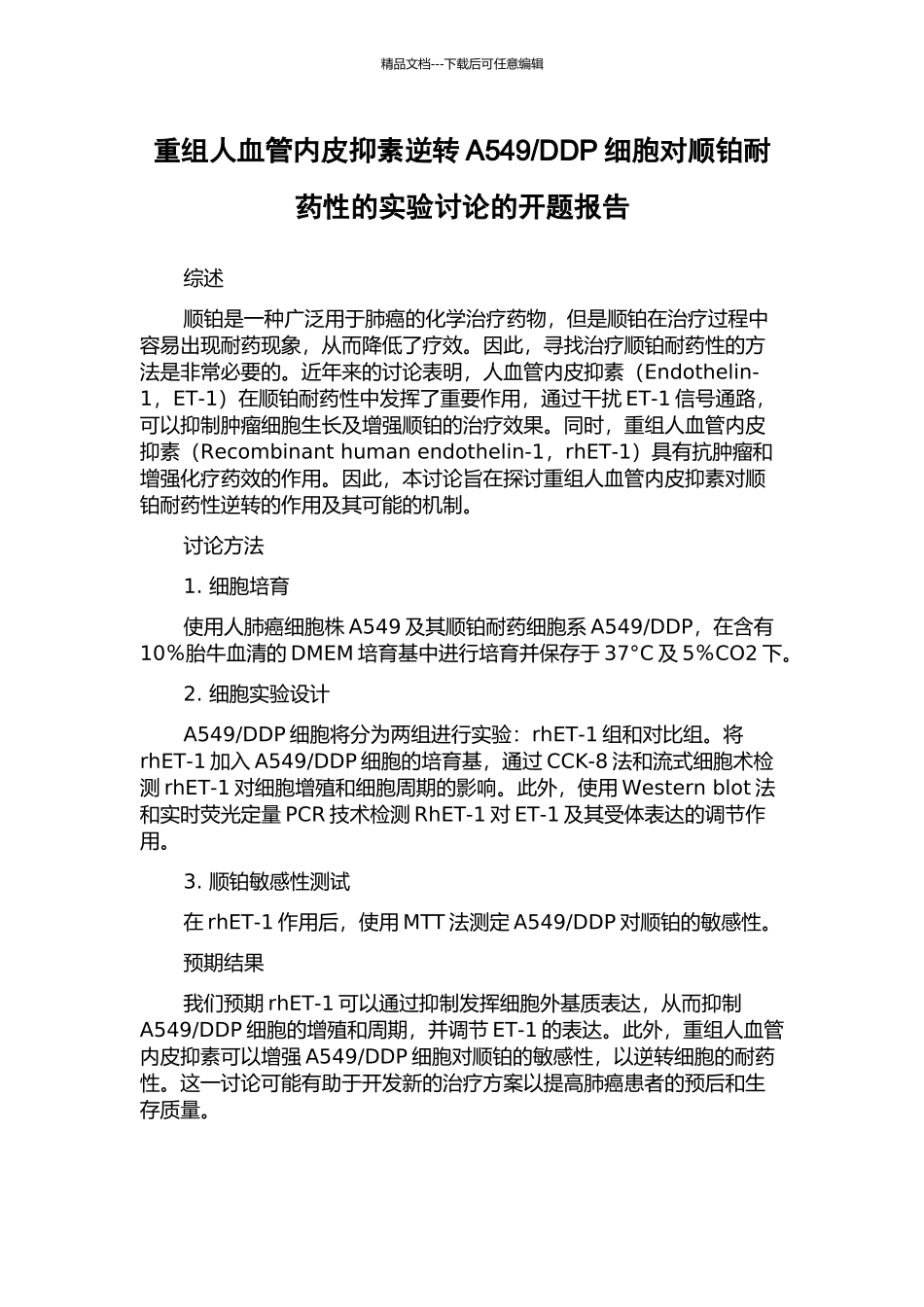 精品文档---下载后可任意编辑

重组人血管内皮抑素逆转 A549/DDP 细胞对顺铂耐药性的实验讨论的开题报告

综述

顺铂是一种广泛用于肺癌的化学治疗药物，但是顺铂在治疗过程中容易出现耐药现象，从而降低了疗效。因此，寻找治疗顺铂耐药性的方法是非常必要的。近年来的讨论表明，人血管内皮抑素（Endothelin-1，ET-1）在顺铂耐药性中发挥了重要作用，通过干扰 ET-1 信号通路，可以抑制肿瘤细胞生长及增强顺铂的治疗效果。同时，重组人血管内皮抑素（Recombinant human endothelin-1，rhET-1）具有抗肿瘤和增强化疗药效的作用。因此，本讨论旨在探讨重组人血管内皮抑素对顺铂耐药性逆转的作用及其可能的机制。

讨论方法

1. 细胞培育

使用人肺癌细胞株 A549 及其顺铂耐药细胞系 A549/DDP，在含有 10%胎牛血清的 DMEM 培育基中进行培育并保存于 37°C 及 5%CO2 下。

2. 细胞实验设计

A549/DDP 细胞将分为两组进行实验：rhET-1 组和对比组。将 rhET-1 加入 A549/DDP 细胞的培育基，通过 CCK-8 法和流式细胞术检测 rhET-1 对细胞增殖和细胞周期的影响。此外，使用 Western blot 法和实时荧光定量 PCR 技术检测 RhET-1 对 ET-1 及其受体表达的调节作用。

3. 顺铂敏感性测试

在 rhET-1 作用后，使用 MTT 法测定 A549/DDP 对顺铂的敏感性。

预期结果

我们预期 rhET-1 可以通过抑制发挥细胞外基质表达，从而抑制 A549/DDP 细胞的增殖和周期，并调节 ET-1 的表达。此外，重组人血管内皮抑素可以增强 A549/DDP 细胞对顺铂的敏感性，以逆转细胞的耐药性。这一讨论可能有助于开发新的治疗方案以提高肺癌患者的预后和生存质量。